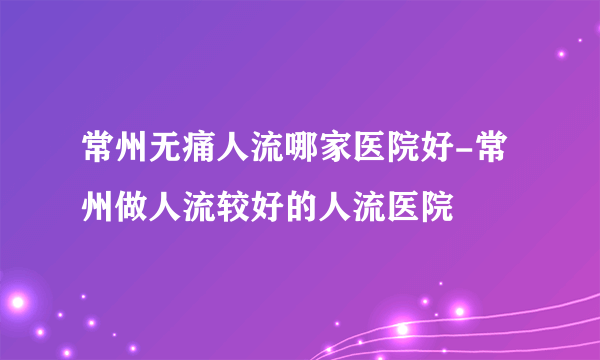 常州无痛人流哪家医院好-常州做人流较好的人流医院